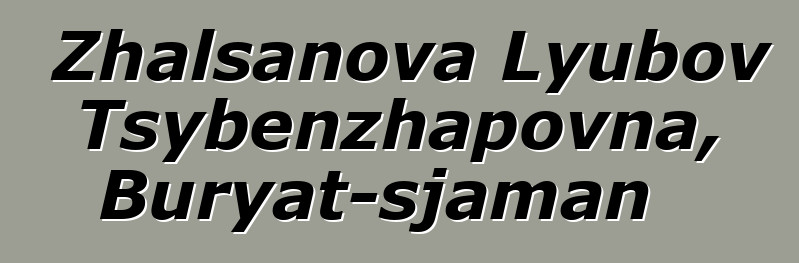 Zhalsanova Lyubov Tsybenzhapovna, Buryat-sjaman